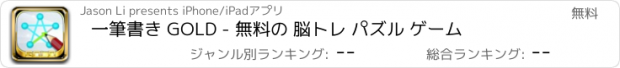 Jason Li presents iPhone/iPadアプリ

無料

一筆書き GOLD - 無料の 脳トレ パズル ゲーム

ジャンル別ランキング: --

総合ランキング: --